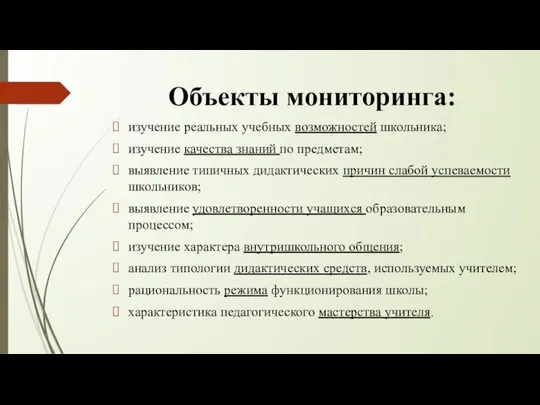 Объекты мониторинга:

изучение реальных учебных возможностей школьника;

изучение качества знаний по предметам;

выявление типичных дидактических причин слабой успеваемости школьников;

выявление удовлетворенности учащихся образовательным процессом;

изучение характера внутришкольного общения;

анализ типологии дидактических средств, используемых учителем;

рациональность режима функционирования школы;

характеристика педагогического мастерства учителя.